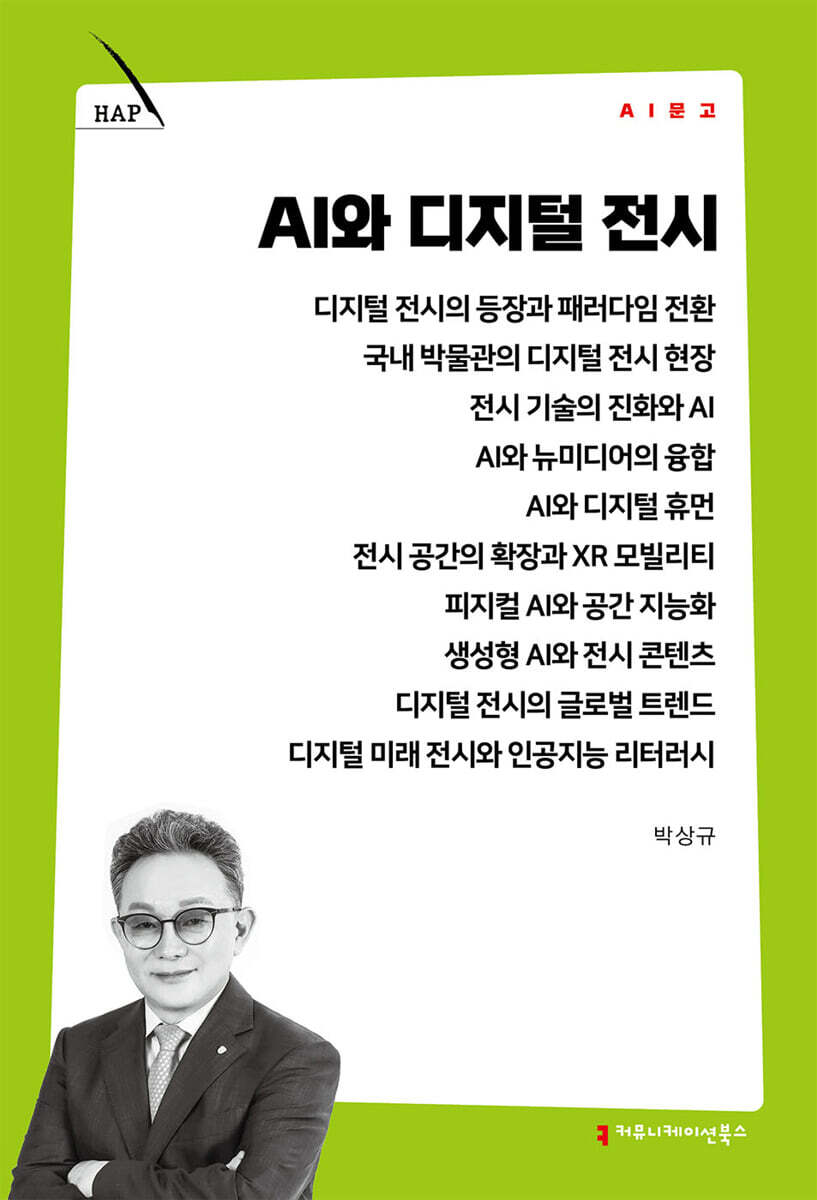 HAP

AI문고

AI와 디지털 전시

디지털 전시의 등장과 패러다임 전환
국내 박물관의 디지털 전시 현장
전시 기술의 진화와 AI
AI와 뉴미디어의 융합
AI와 디지털 휴먼
전시 공간의 확장과 XR 모빌리티
피지컬 AI와 공간 지능화
생성형 AI와 전시 콘텐츠
디지털 전시의 글로벌 트렌드
디지털 미래 전시와 인공지능 리터러시

박상규

커뮤니케이션북스